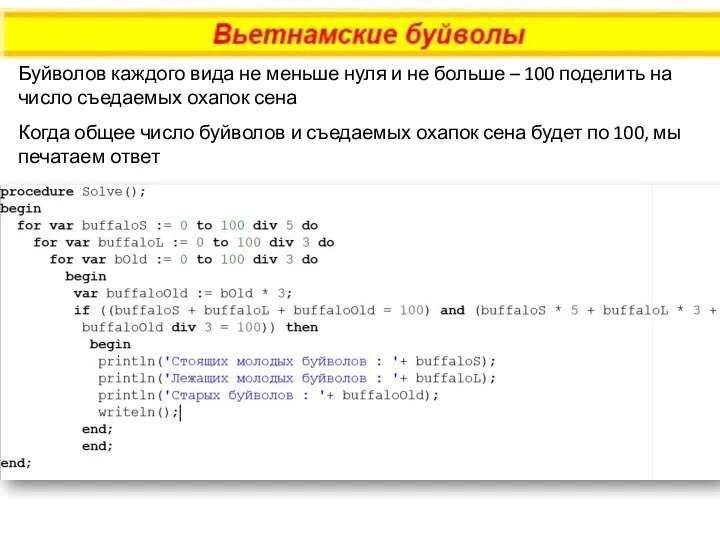 Вьетнамские буйволы

Буйволов каждого вида не меньше нуля и не больше – 100 поделить на число съедаемых охапок сена

Когда общее число буйволов и съедаемых охапок сена будет по 100, мы печатаем ответ

procedure Solve();
begin
  for var buffaloS := 0 to 100 div 5 do
    for var buffaloL := 0 to 100 div 3 do
      for var bOld := 0 to 100 div 3 do
        begin
          var buffaloOld := bOld * 3;
          if ((buffaloS + buffaloL + buffaloOld = 100) and (buffaloS * 5 + buffaloL * 3 +
          buffaloOld div 3 = 100)) then
            begin
              println('Стоящих молодых буйволов : '+ buffaloS);
              println('Лежащих молодых буйволов : '+ buffaloL);
              println('Старых буйволов : '+ buffaloOld);
              writeln();
          end;
        end;
end;